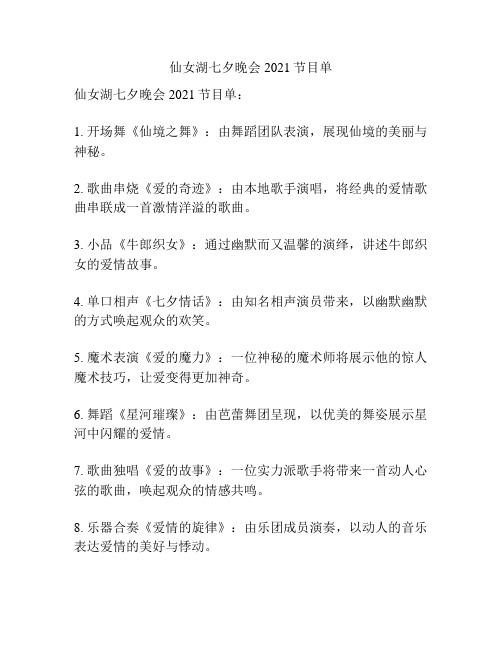 仙女湖七夕晚会 2021 节目单

仙女湖七夕晚会 2021 节目单：

1. 开场舞《仙境之舞》：由舞蹈团队表演，展现仙境的美丽与神秘。

2. 歌曲串烧《爱的奇迹》：由本地歌手演唱，将经典的爱情歌曲串联成一首激情洋溢的歌曲。

3. 小品《牛郎织女》：通过幽默而又温馨的演绎，讲述牛郎织女的爱情故事。

4. 单口相声《七夕情话》：由知名相声演员带来，以幽默幽默的方式唤起观众的欢笑。

5. 魔术表演《爱的魔力》：一位神秘的魔术师将展示他的惊人魔术技巧，让爱变得更加神奇。

6. 舞蹈《星河璀璨》：由芭蕾舞团呈现，以优美的舞姿展示星河中闪耀的爱情。

7. 歌曲独唱《爱的故事》：一位实力派歌手将带来一首动人心弦的歌曲，唤起观众的情感共鸣。

8. 乐器合奏《爱情的旋律》：由乐团成员演奏，以动人的音乐表达爱情的美好与悸动。